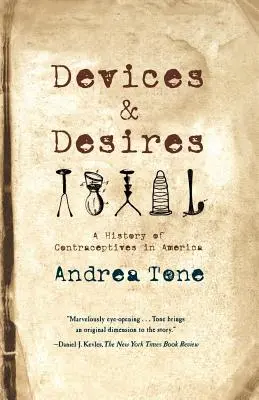 Devices & Desires

A History of Contraceptives in America

Andrea Tone

"Marvelously eye-opening . . . Tone brings an original dimension to the story."
—Daniel J. Kevles, The New York Times Book Review